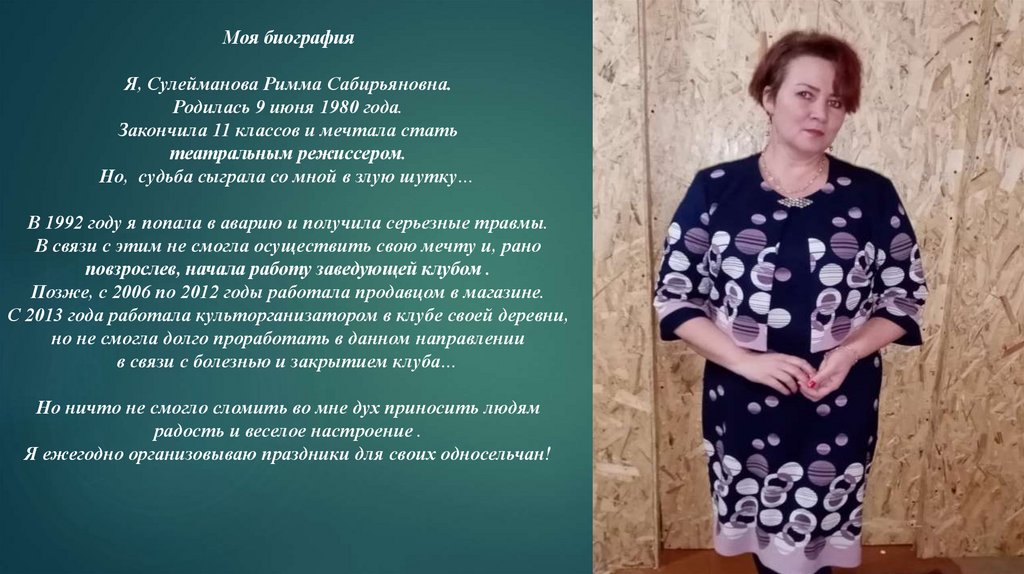 Моя биография

Я, Сулейманова Римма Сабирьяновна.
Родилась 9 июня 1980 года.
Закончила 11 классов и мечтала стать
театральным режиссером.
Но, судьба сыграла со мной в злую шутку…

В 1992 году я попала в аварию и получила серьезные травмы.
В связи с этим не смогла осуществить свою мечту и, рано
повзрослев, начала работу заведующей клубом .
Позже, с 2006 по 2012 годы работала продавцом в магазине.
С 2013 года работала культорганизатором в клубе своей деревни,
но не смогла долго проработать в данном направлении
в связи с болезнью и закрытием клуба…

Но ничто не смогло сломить во мне дух приносить людям
радость и веселое настроение .
Я ежегодно организовываю праздники для своих односельчан!